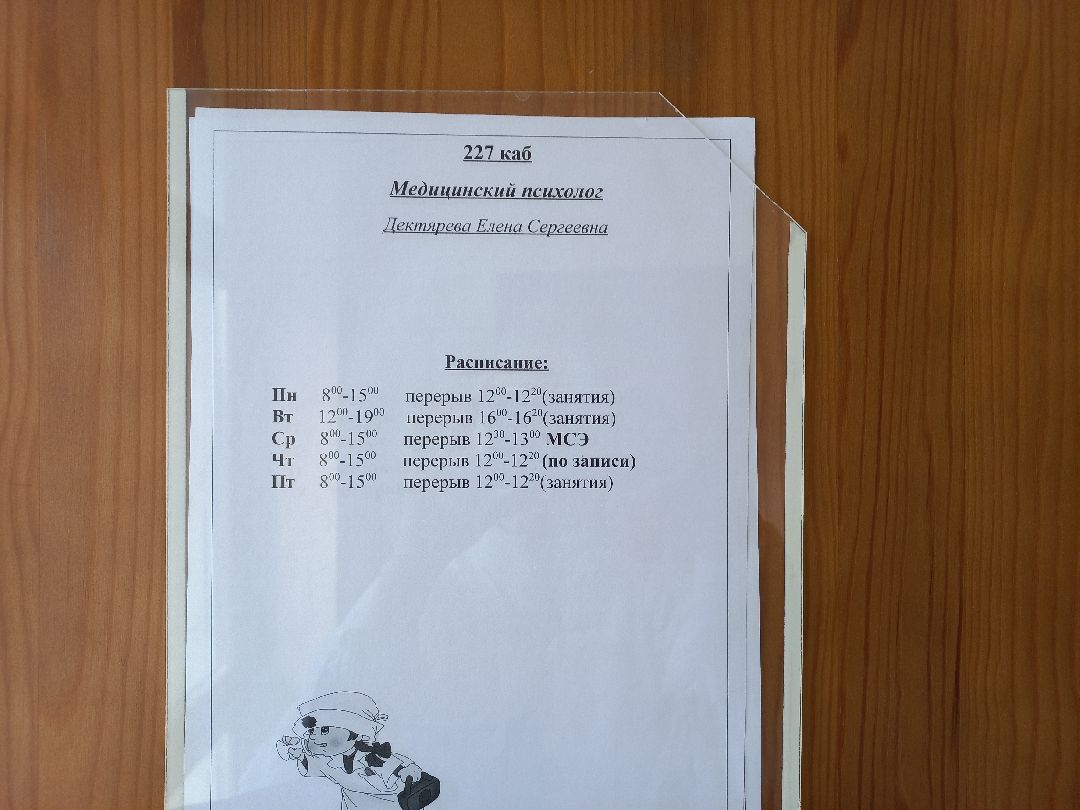 227 каб

Медицинский психолог

Дектярева Елена Сергеевна

Расписание:

Пн $8^{00}$-$15^{00}$ перерыв $12^{00}$-$12^{20}$(занятия)
Вт $12^{00}$-$19^{00}$ перерыв $16^{00}$-$16^{20}$(занятия)
Ср $8^{00}$-$15^{00}$ перерыв $12^{30}$-$13^{00}$ МСЭ
Чт $8^{00}$-$15^{00}$ перерыв $12^{00}$-$12^{20}$ (по записи)
Пт $8^{00}$-$15^{00}$ перерыв $12^{00}$-$12^{20}$(занятия)